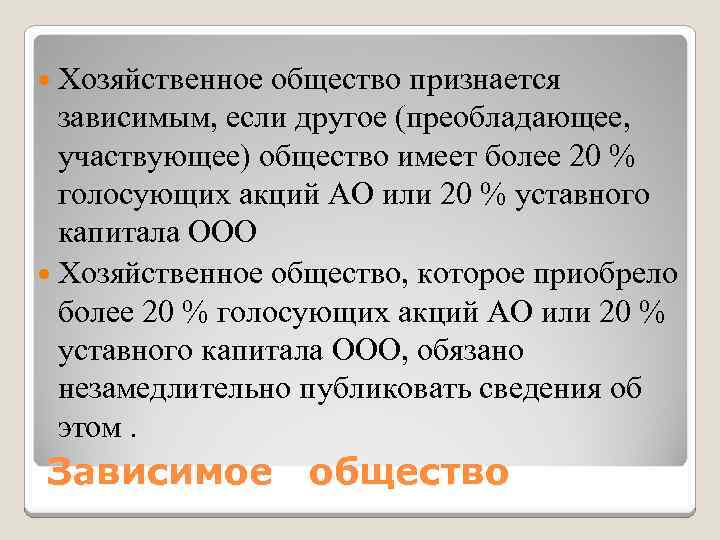 Хозяйственное общество признается зависимым, если другое (преобладающее, участвующее) общество имеет более 20 % голосующих акций АО или 20 % уставного капитала ООО

Хозяйственное общество, которое приобрело более 20 % голосующих акций АО или 20 % уставного капитала ООО, обязано незамедлительно публиковать сведения об этом .

Зависимое общество